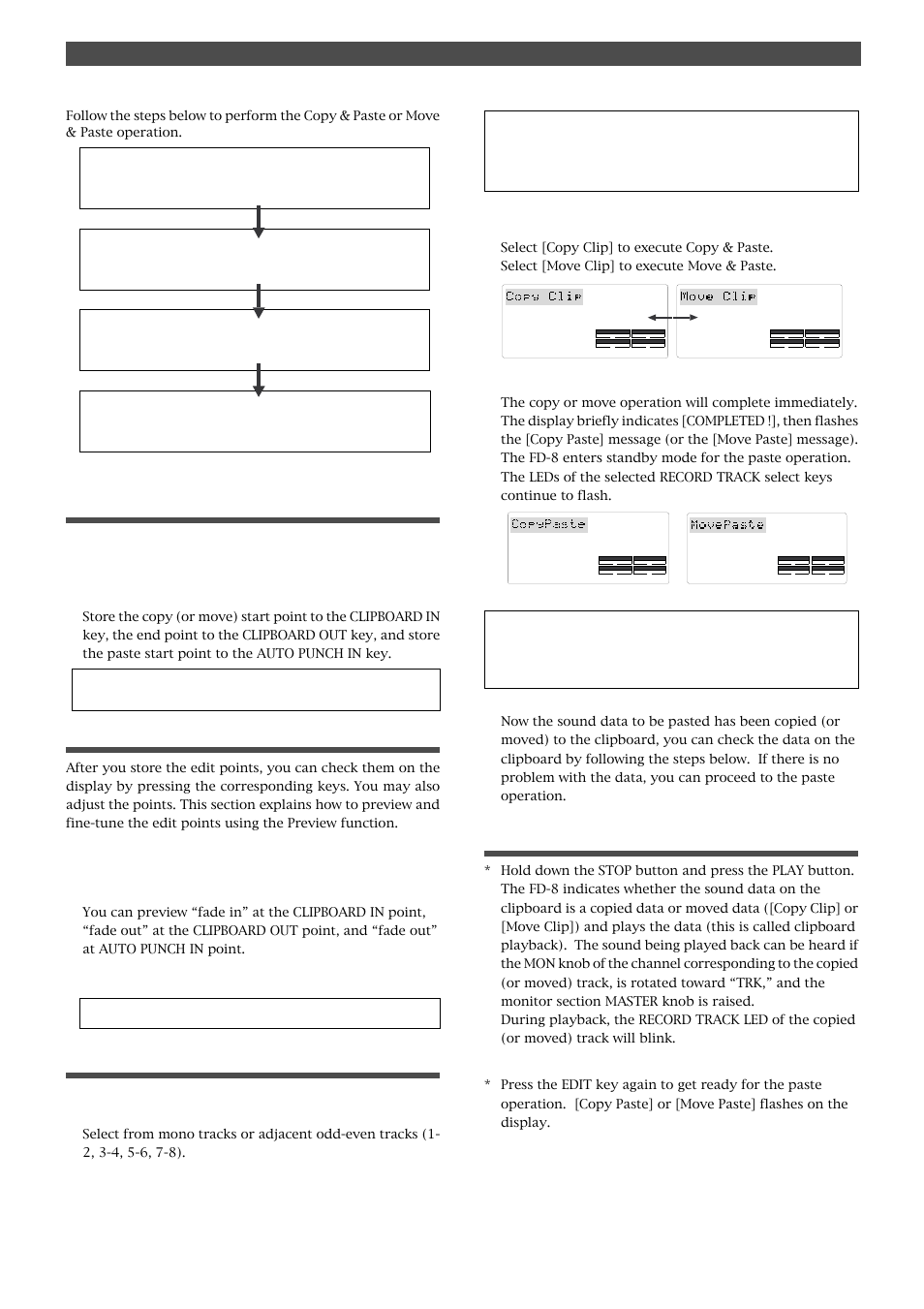 Follow the steps below to perform the Copy & Paste or Move & Paste operation.

Store the copy (or move) start point to the CLIPBOARD IN key, the end point to the CLIPBOARD OUT key, and store the paste start point to the AUTO PUNCH IN key.

After you store the edit points, you can check them on the display by pressing the corresponding keys. You may also adjust the points. This section explains how to preview and fine-tune the edit points using the Preview function.

You can preview "fade in" at the CLIPBOARD IN point, "fade out" at the CLIPBOARD OUT point, and "fade out" at AUTO PUNCH IN point.

Select from mono tracks or adjacent odd-even tracks (1-2, 3-4, 5-6, 7-8).

Select [Copy Clip] to execute Copy & Paste.
Select [Move Clip] to execute Move & Paste.

Copy Clip

Move Clip

The copy or move operation will complete immediately. The display briefly indicates [COMPLETED !], then flashes the [Copy Paste] message (or the [Move Paste] message). The FD-8 enters standby mode for the paste operation. The LEDs of the selected RECORD TRACK select keys continue to flash.

CopyPaste

MovePaste

Now the sound data to be pasted has been copied (or moved) to the clipboard, you can check the data on the clipboard by following the steps below. If there is no problem with the data, you can proceed to the paste operation.

* Hold down the STOP button and press the PLAY button. The FD-8 indicates whether the sound data on the clipboard is a copied data or moved data ([Copy Clip] or [Move Clip]) and plays the data (this is called clipboard playback). The sound being played back can be heard if the MON knob of the channel corresponding to the copied (or moved) track, is rotated toward "TRK," and the monitor section MASTER knob is raised.
During playback, the RECORD TRACK LED of the copied (or moved) track will blink.

* Press the EDIT key again to get ready for the paste operation. [Copy Paste] or [Move Paste] flashes on the display.